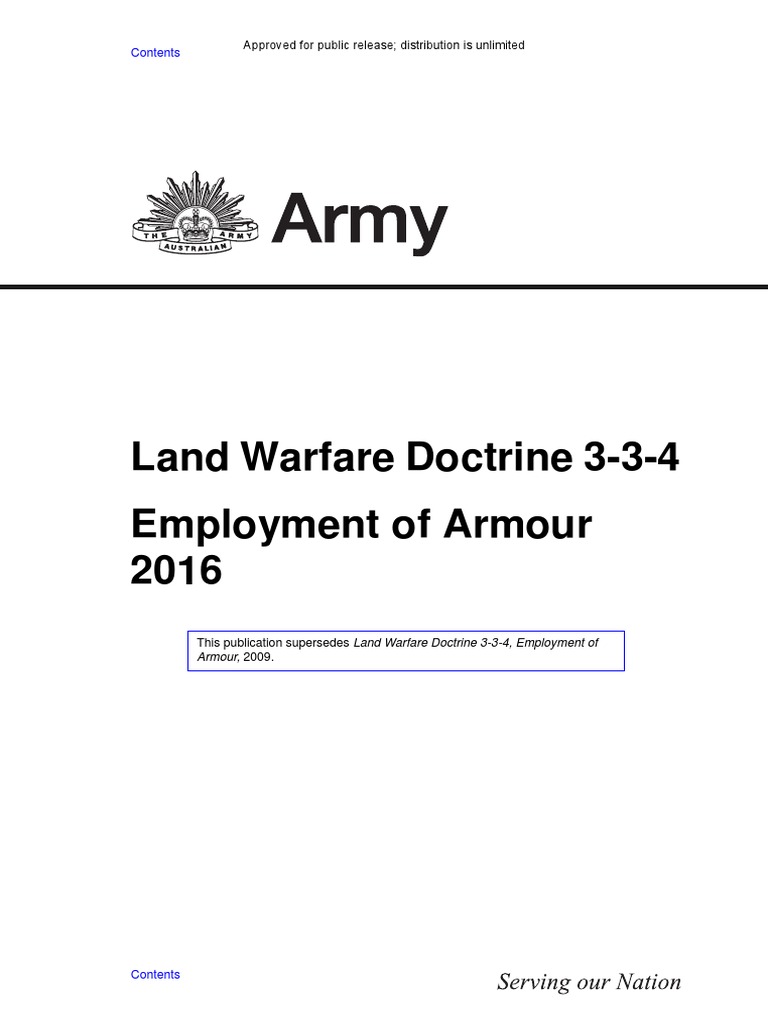 Contents

Approved for public release; distribution is unlimited

THE ARMY
AUSTRALIAN

Army

Land Warfare Doctrine 3-3-4

Employment of Armour 2016

This publication supersedes Land Warfare Doctrine 3-3-4, Employment of Armour, 2009.

Contents

Serving our Nation